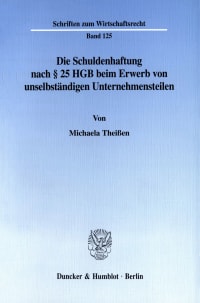 Schriften zum Wirtschaftsrecht

Band 125

Die Schuldenhaftung nach § 25 HGB beim Erwerb von unselbständigen Unternehmensteilen

Von

Michaela Theißen

Duncker & Humblot · Berlin